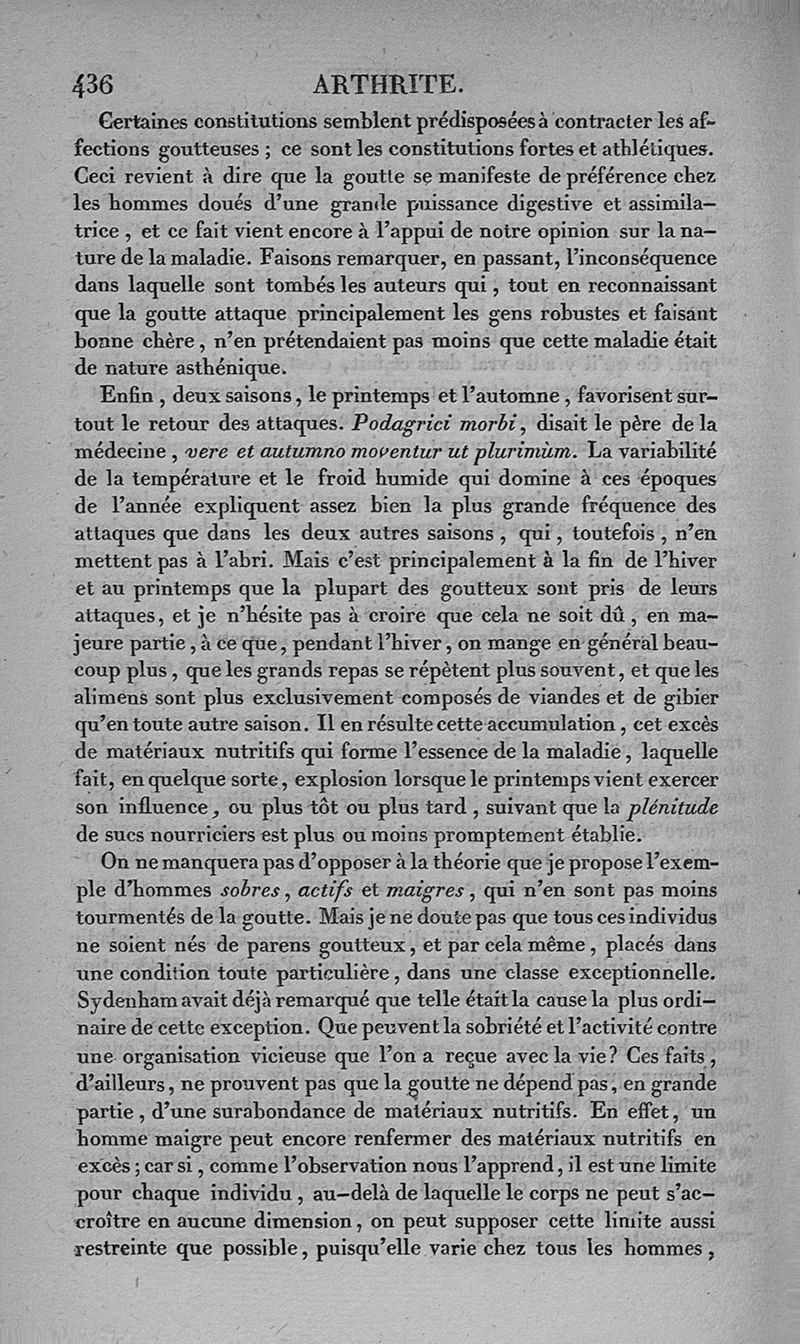 436 ARTHRITE.

Certaines constitutions semblent prédisposées à contracter les affections goutteuses ; ce sont les constitutions fortes et athlétiques. Ceci revient à dire que la goutte se manifeste de préférence chez les hommes doués d'une grande puissance digestive et assimilatrice, et ce fait vient encore à l'appui de notre opinion sur la nature de la maladie. Faisons remarquer, en passant, l'inconséquence dans laquelle sont tombés les auteurs qui, tout en reconnaissant que la goutte attaque principalement les gens robustes et faisant bonne chère, n'en prétendaient pas moins que cette maladie était de nature asthénique.

Enfin, deux saisons, le printemps et l'automne, favorisent surtout le retour des attaques. *Podagrici morbi*, disait le père de la médecine, *vere et autumno moventur ut plurimùm*. La variabilité de la température et le froid humide qui domine à ces époques de l'année expliquent assez bien la plus grande fréquence des attaques que dans les deux autres saisons, qui, toutefois, n'en mettent pas à l'abri. Mais c'est principalement à la fin de l'hiver et au printemps que la plupart des goutteux sont pris de leurs attaques, et je n'hésite pas à croire que cela ne soit dû, en majeure partie, à ce que, pendant l'hiver, on mange en général beaucoup plus, que les grands repas se répètent plus souvent, et que les alimens sont plus exclusivement composés de viandes et de gibier qu'en toute autre saison. Il en résulte cette accumulation, cet excès de matériaux nutritifs qui forme l'essence de la maladie, laquelle fait, en quelque sorte, explosion lorsque le printemps vient exercer son influence, ou plus tôt ou plus tard, suivant que la *plénitude* de sucs nourriciers est plus ou moins promptement établie.

On ne manquera pas d'opposer à la théorie que je propose l'exemple d'hommes *sobres*, *actifs* et *maigres*, qui n'en sont pas moins tourmentés de la goutte. Mais je ne doute pas que tous ces individus ne soient nés de parens goutteux, et par cela même, placés dans une condition toute particulière, dans une classe exceptionnelle. Sydenham avait déjà remarqué que telle était la cause la plus ordinaire de cette exception. Que peuvent la sobriété et l'activité contre une organisation vicieuse que l'on a reçue avec la vie? Ces faits, d'ailleurs, ne prouvent pas que la goutte ne dépend pas, en grande partie, d'une surabondance de matériaux nutritifs. En effet, un homme maigre peut encore renfermer des matériaux nutritifs en excès ; car si, comme l'observation nous l'apprend, il est une limite pour chaque individu, au-delà de laquelle le corps ne peut s'accroître en aucune dimension, on peut supposer cette limite aussi restreinte que possible, puisqu'elle varie chez tous les hommes,